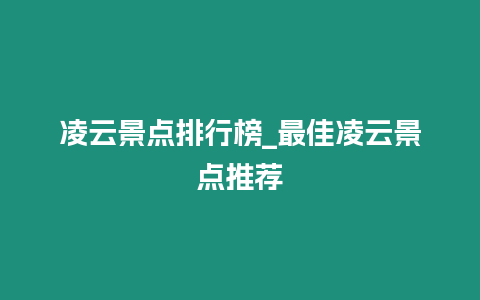 凌云景点排行榜_最佳凌云景点推荐